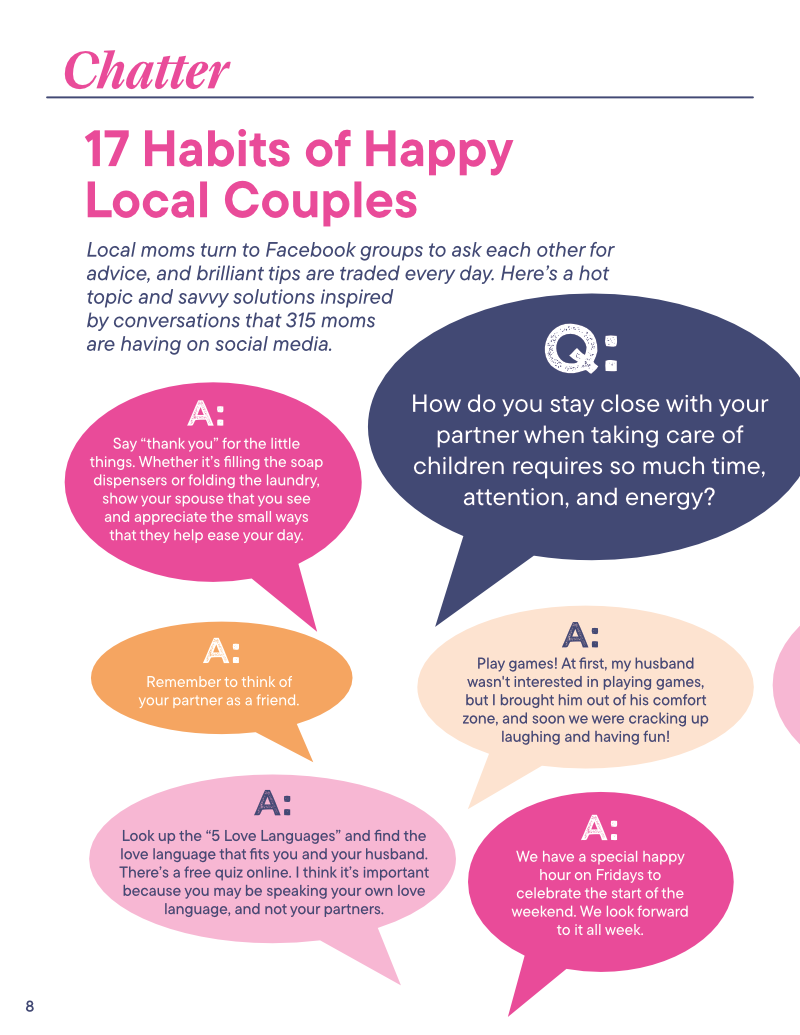 Chatter

17 Habits of Happy Local Couples

Local moms turn to Facebook groups to ask each other for advice, and brilliant tips are traded every day. Here's a hot topic and savvy solutions inspired by conversations that 315 moms are having on social media.

Q:
How do you stay close with your partner when taking care of children requires so much time, attention, and energy?

A:
Say "thank you" for the little things. Whether it's filling the soap dispensers or folding the laundry, show your spouse that you see and appreciate the small ways that they help ease your day.

A:
Remember to think of your partner as a friend.

A:
Play games! At first, my husband wasn't interested in playing games, but I brought him out of his comfort zone, and soon we were cracking up laughing and having fun!

A:
Look up the "5 Love Languages" and find the love language that fits you and your husband. There's a free quiz online. I think it's important because you may be speaking your own love language, and not your partners.

A:
We have a special happy hour on Fridays to celebrate the start of the weekend. We look forward to it all week.

8